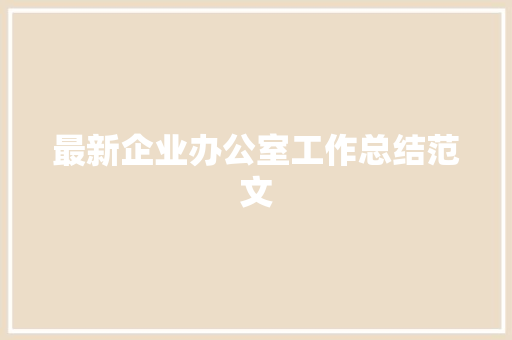 最新企业办公室工作总结范文